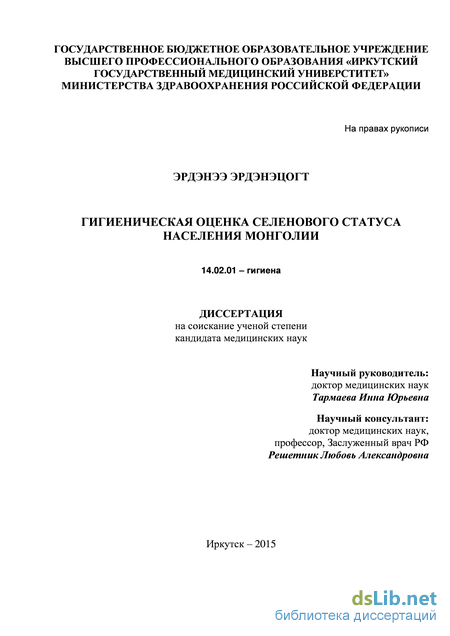 ГОСУДАРСТВЕННОЕ БЮДЖЕТНОЕ ОБРАЗОВАТЕЛЬНОЕ УЧРЕЖДЕНИЕ ВЫСШЕГО ПРОФЕССИОНАЛЬНОГО ОБРАЗОВАНИЯ «ИРКУТСКИЙ ГОСУДАРСТВЕННЫЙ МЕДИЦИНСКИЙ УНИВЕРСИТЕТ» МИНИСТЕРСТВА ЗДРАВООХРАНЕНИЯ РОССИЙСКОЙ ФЕДЕРАЦИИ

На правах рукописи

ЭРДЭНЭЭ ЭРДЭНЭЦОГТ

ГИГИЕНИЧЕСКАЯ ОЦЕНКА СЕЛЕНОВОГО СТАТУСА НАСЕЛЕНИЯ МОНГОЛИИ

14.02.01 – гигиена

ДИССЕРТАЦИЯ
на соискание ученой степени
кандидата медицинских наук

Научный руководитель:
доктор медицинских наук
Тармаева Инна Юрьевна

Научный консультант:
доктор медицинских наук,
профессор, Заслуженный врач РФ
Решетник Любовь Александровна

Иркутск – 2015

dsLib.net
библиотека диссертаций